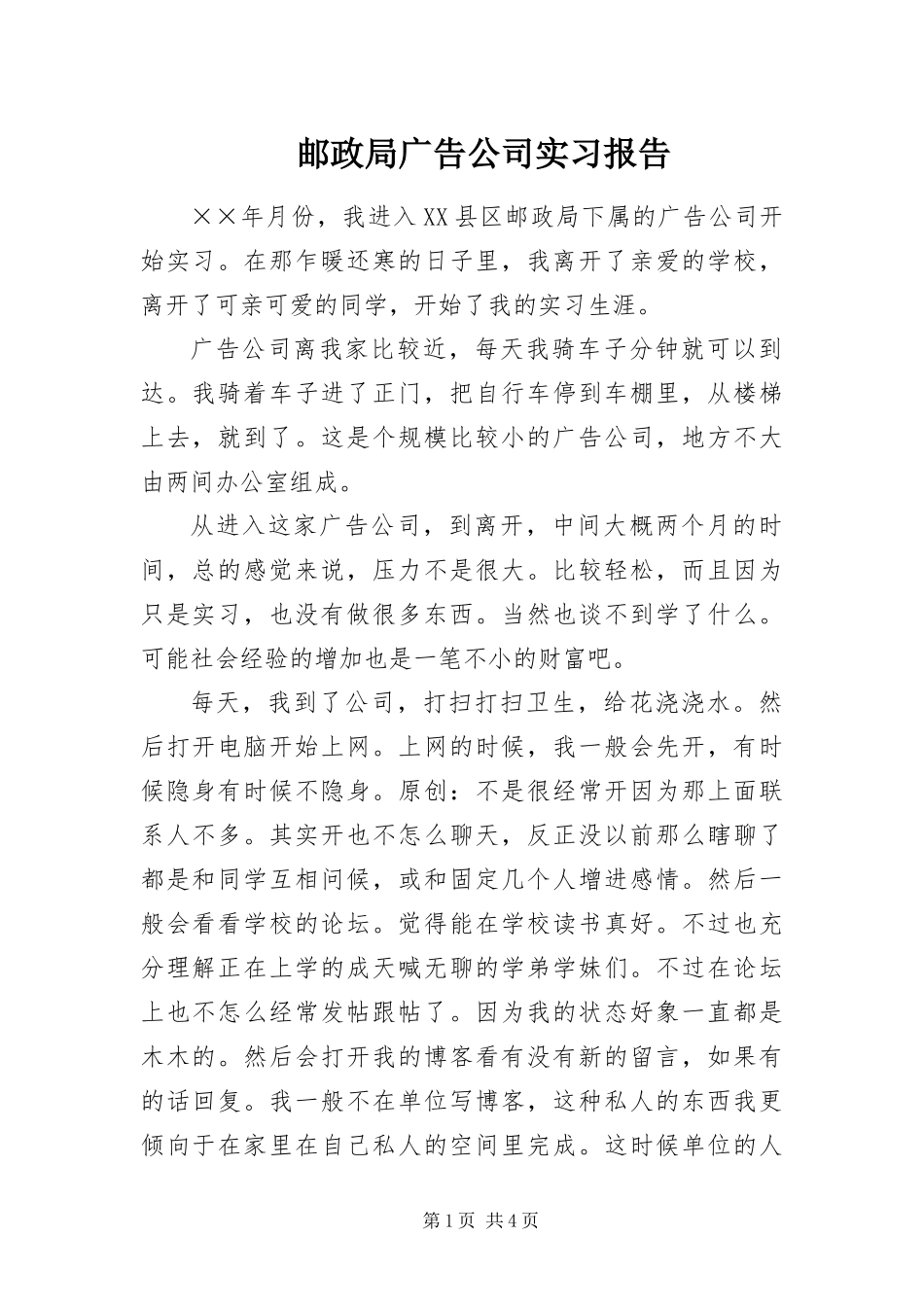 邮政局广告公司实习报告

××年月份，我进入XX县区邮政局下属的广告公司开始实习。在那乍暖还寒的日子里，我离开了亲爱的学校，离开了可亲可爱的同学，开始了我的实习生涯。

广告公司离我家比较近，每天我骑车子分钟就可以到达。我骑着车子进了正门，把自行车停到车棚里，从楼梯上去，就到了。这是个规模比较小的广告公司，地方不大由两间办公室组成。

从进入这家广告公司，到离开，中间大概两个月的时间，总的感觉来说，压力不是很大。比较轻松，而且因为只是实习，也没有做很多东西。当然也谈不到学了什么。可能社会经验的增加也是一笔不小的财富吧。

每天，我到了公司，打扫打扫卫生，给花浇浇水。然后打开电脑开始上网。上网的时候，我一般会先开，有时候隐身有时候不隐身。原创：不是很经常开因为那上面联系人不多。其实开也不怎么聊天，反正没以前那么瞎聊了都是和同学互相问候，或和固定几个人增进感情。然后一般会看看学校的论坛。觉得能在学校读书真好。不过也充分理解正在上学的成天喊无聊的学弟学妹们。不过在论坛上也不怎么经常发帖跟帖了。因为我的状态好象一直都是木木的。然后会打开我的博客看有没有新的留言，如果有的话回复。我一般不在单位写博客，这种私人的东西我更倾向于在家里在自己私人的空间里完成。这时候单位的人

第1页 共4页